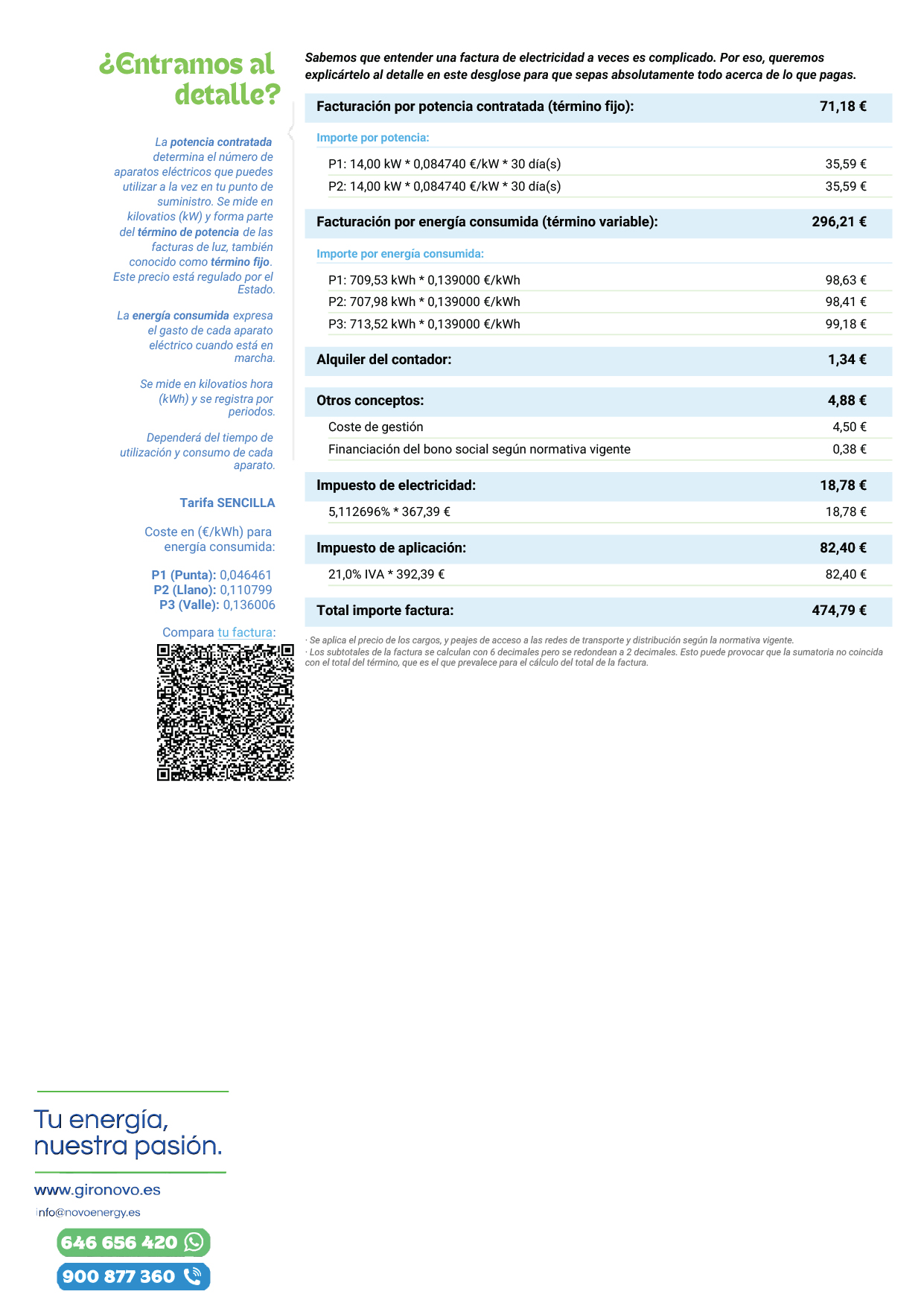 ¿Entramos al detalle?

La potencia contratada determina el número de aparatos eléctricos que puedes utilizar a la vez en tu punto de suministro. Se mide en kilovatios (kW) y forma parte del término de potencia de las facturas de luz, también conocido como término fijo. Este precio está regulado por el Estado.

La energía consumida expresa el gasto de cada aparato eléctrico cuando está en marcha.

Se mide en kilovatios hora (kWh) y se registra por periodos.

Dependerá del tiempo de utilización y consumo de cada aparato.

Tarifa SENCILLA

Coste en (€/kWh) para energía consumida:

P1 (Punta): 0,046461
P2 (Llano): 0,110799
P3 (Valle): 0,136006

Compara tu factura:

Sabemos que entender una factura de electricidad a veces es complicado. Por eso, queremos explicártelo al detalle en este desglose para que sepas absolutamente todo acerca de lo que pagas.

| Facturación por potencia contratada (término fijo): | 71,18 € |
|---|---|
| Importe por potencia: | |
| P1: 14,00 kW * 0,084740 €/kW * 30 día(s) | 35,59 € |
| P2: 14,00 kW * 0,084740 €/kW * 30 día(s) | 35,59 € |
| Facturación por energía consumida (término variable): | 296,21 € |
| Importe por energía consumida: | |
| P1: 709,53 kWh * 0,139000 €/kWh | 98,63 € |
| P2: 707,98 kWh * 0,139000 €/kWh | 98,41 € |
| P3: 713,52 kWh * 0,139000 €/kWh | 99,18 € |
| Alquiler del contador: | 1,34 € |
| Otros conceptos: | 4,88 € |
| Coste de gestión | 4,50 € |
| Financiación del bono social según normativa vigente | 0,38 € |
| Impuesto de electricidad: | 18,78 € |
| 5,112696% * 367,39 € | 18,78 € |
| Impuesto de aplicación: | 82,40 € |
| 21,0% IVA * 392,39 € | 82,40 € |
| Total importe factura: | 474,79 € |

· Se aplica el precio de los cargos, y peajes de acceso a las redes de transporte y distribución según la normativa vigente.
· Los subtotales de la factura se calculan con 6 decimales pero se redondean a 2 decimales. Esto puede provocar que la sumatoria no coincida con el total del término, que es el que prevalece para el cálculo del total de la factura.

Tu energía, nuestra pasión.

www.gironovo.es
info@novoenergy.es
646 656 420
900 877 360